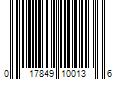 0 17849 10013 6